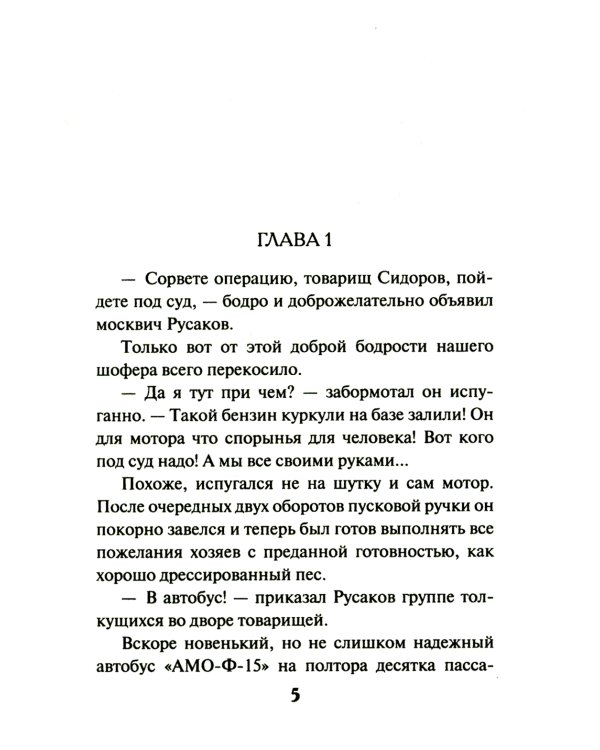 ГЛАВА 1

— Сорвете операцию, товарищ Сидоров, пойдете под суд, — бодро и доброжелательно объявил москвич Русаков.

Только вот от этой доброй бодрости нашего шофера всего перекосило.

— Да я тут при чем? — забормотал он испуганно. — Такой бензин куркули на базе залили! Он для мотора что спорынья для человека! Вот кого под суд надо! А мы все своими руками...

Похоже, испугался не на шутку и сам мотор. После очередных двух оборотов пусковой ручки он покорно завелся и теперь был готов выполнять все пожелания хозяев с преданной готовностью, как хорошо дрессированный пес.

— В автобус! — приказал Русаков группе толкущихся во дворе товарищей.

Вскоре новенький, но не слишком надежный автобус «АМО-Ф-15» на полтора десятка пасса-

5